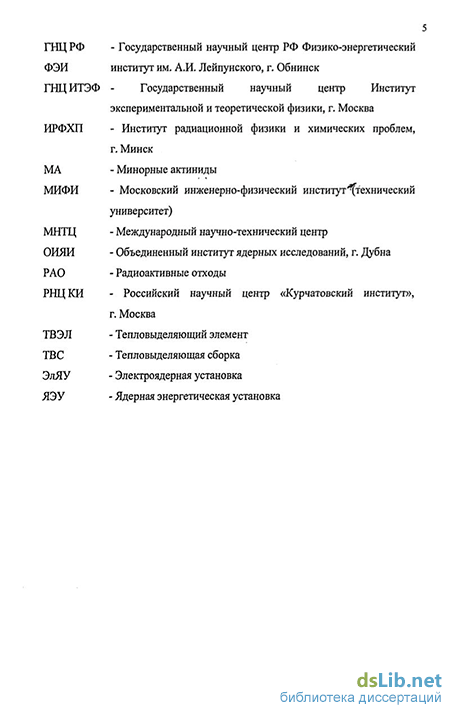 5

ГНЦ РФ ФЭИ - Государственный научный центр РФ Физико-энергетический институт им. А.И. Лейпунского, г. Обнинск

ГНЦ ИТЭФ - Государственный научный центр Институт экспериментальной и теоретической физики, г. Москва

ИРФХП - Институт радиационной физики и химических проблем, г. Минск

МА - Минорные актиниды

МИФИ - Московский инженерно-физический институт (технический университет)

МНТЦ - Международный научно-технический центр

ОИЯИ - Объединенный институт ядерных исследований, г. Дубна

РАО - Радиоактивные отходы

РНЦ КИ - Российский научный центр «Курчатовский институт», г. Москва

ТВЭЛ - Тепловыделяющий элемент

ТВС - Тепловыделяющая сборка

ЭлЯУ - Электроядерная установка

ЯЭУ - Ядерная энергетическая установка

dsLib.net
библиотека диссертаций